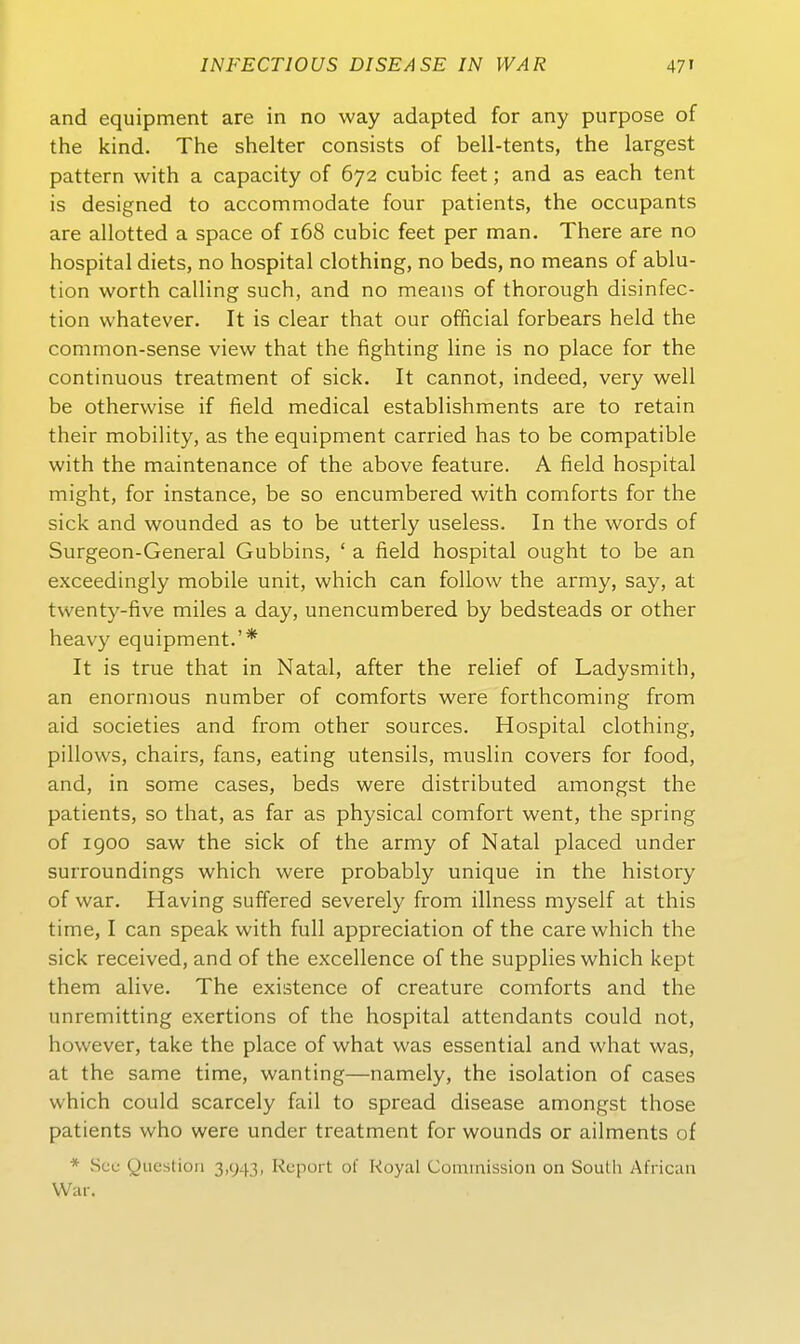 INFECTIOUS DISEASE IN WAR 471

and equipment are in no way adapted for any purpose of the kind. The shelter consists of bell-tents, the largest pattern with a capacity of 672 cubic feet; and as each tent is designed to accommodate four patients, the occupants are allotted a space of 168 cubic feet per man. There are no hospital diets, no hospital clothing, no beds, no means of ablution worth calling such, and no means of thorough disinfection whatever. It is clear that our official forbears held the common-sense view that the fighting line is no place for the continuous treatment of sick. It cannot, indeed, very well be otherwise if field medical establishments are to retain their mobility, as the equipment carried has to be compatible with the maintenance of the above feature. A field hospital might, for instance, be so encumbered with comforts for the sick and wounded as to be utterly useless. In the words of Surgeon-General Gubbins, ' a field hospital ought to be an exceedingly mobile unit, which can follow the army, say, at twenty-five miles a day, unencumbered by bedsteads or other heavy equipment.'*

It is true that in Natal, after the relief of Ladysmith, an enormous number of comforts were forthcoming from aid societies and from other sources. Hospital clothing, pillows, chairs, fans, eating utensils, muslin covers for food, and, in some cases, beds were distributed amongst the patients, so that, as far as physical comfort went, the spring of 1900 saw the sick of the army of Natal placed under surroundings which were probably unique in the history of war. Having suffered severely from illness myself at this time, I can speak with full appreciation of the care which the sick received, and of the excellence of the supplies which kept them alive. The existence of creature comforts and the unremitting exertions of the hospital attendants could not, however, take the place of what was essential and what was, at the same time, wanting—namely, the isolation of cases which could scarcely fail to spread disease amongst those patients who were under treatment for wounds or ailments of

* See Question 3,943, Report of Royal Commission on South African War.